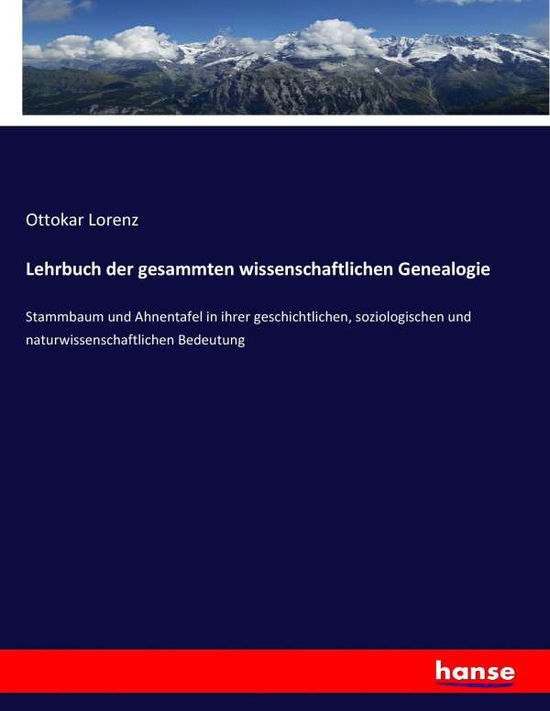 Ottokar Lorenz

Lehrbuch der gesammten wissenschaftlichen Genealogie

Stammbaum und Ahnentafel in ihrer geschichtlichen, soziologischen und naturwissenschaftlichen Bedeutung

hanse